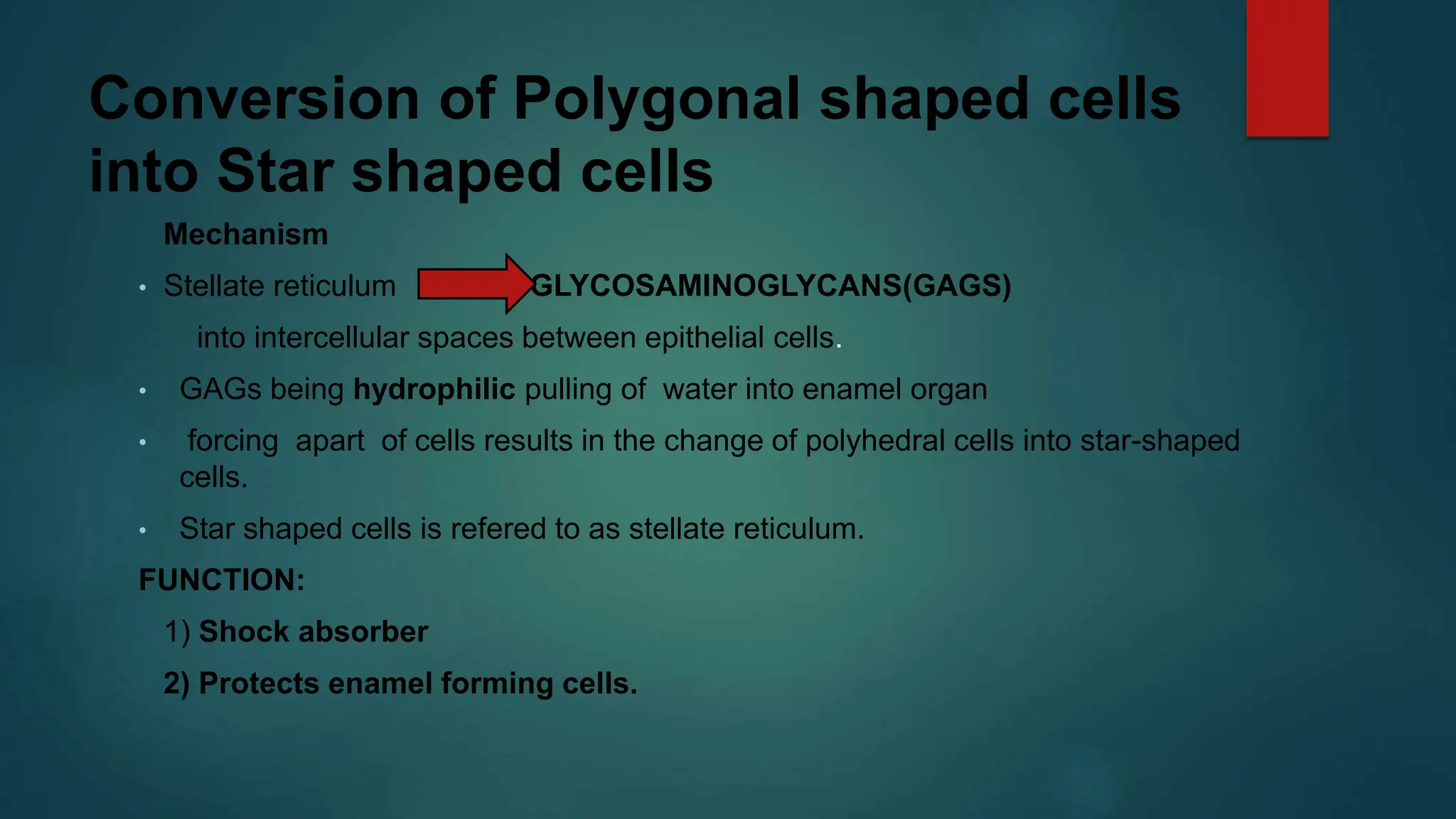 Conversion of Polygonal shaped cells into Star shaped cells

Mechanism

• Stellate reticulum GLYCOSAMINOGLYCANS(GAGS) into intercellular spaces between epithelial cells.

• GAGs being hydrophilic pulling of water into enamel organ

• forcing apart of cells results in the change of polyhedral cells into star-shaped cells.

• Star shaped cells is refered to as stellate reticulum.

FUNCTION:

1) Shock absorber

2) Protects enamel forming cells.